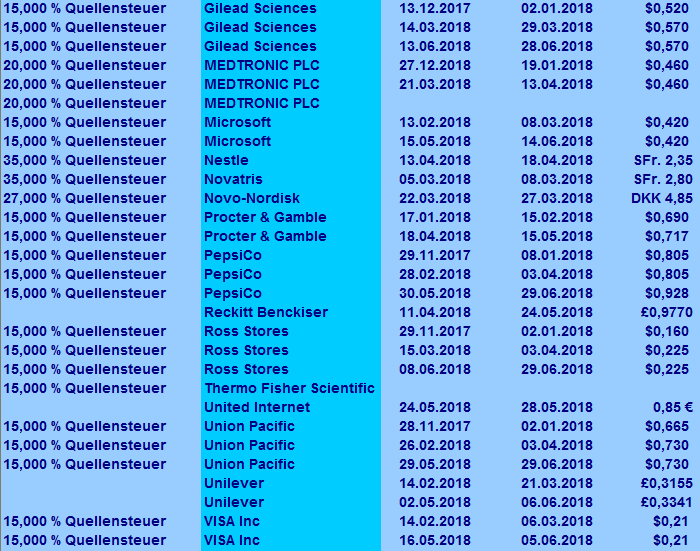 | | | | | |
|---|---|---|---|---|
| 15,000 % Quellensteuer | Gilead Sciences | 13.12.2017 | 02.01.2018 | $0,520 |
| 15,000 % Quellensteuer | Gilead Sciences | 14.03.2018 | 29.03.2018 | $0,570 |
| 15,000 % Quellensteuer | Gilead Sciences | 13.06.2018 | 28.06.2018 | $0,570 |
| 20,000 % Quellensteuer | MEDTRONIC PLC | 27.12.2018 | 19.01.2018 | $0,460 |
| 20,000 % Quellensteuer | MEDTRONIC PLC | 21.03.2018 | 13.04.2018 | $0,460 |
| 20,000 % Quellensteuer | MEDTRONIC PLC | | | |
| 15,000 % Quellensteuer | Microsoft | 13.02.2018 | 08.03.2018 | $0,420 |
| 15,000 % Quellensteuer | Microsoft | 15.05.2018 | 14.06.2018 | $0,420 |
| 35,000 % Quellensteuer | Nestle | 13.04.2018 | 18.04.2018 | SFr. 2,35 |
| 35,000 % Quellensteuer | Novatris | 05.03.2018 | 08.03.2018 | SFr. 2,80 |
| 27,000 % Quellensteuer | Novo-Nordisk | 22.03.2018 | 27.03.2018 | DKK 4,85 |
| 15,000 % Quellensteuer | Procter & Gamble | 17.01.2018 | 15.02.2018 | $0,690 |
| 15,000 % Quellensteuer | Procter & Gamble | 18.04.2018 | 15.05.2018 | $0,717 |
| 15,000 % Quellensteuer | PepsiCo | 29.11.2017 | 08.01.2018 | $0,805 |
| 15,000 % Quellensteuer | PepsiCo | 28.02.2018 | 03.04.2018 | $0,805 |
| 15,000 % Quellensteuer | PepsiCo | 30.05.2018 | 29.06.2018 | $0,928 |
| | Reckitt Benckiser | 11.04.2018 | 24.05.2018 | £0,9770 |
| 15,000 % Quellensteuer | Ross Stores | 29.11.2017 | 02.01.2018 | $0,160 |
| 15,000 % Quellensteuer | Ross Stores | 15.03.2018 | 03.04.2018 | $0,225 |
| 15,000 % Quellensteuer | Ross Stores | 08.06.2018 | 29.06.2018 | $0,225 |
| 15,000 % Quellensteuer | Thermo Fisher Scientific | | | |
| | United Internet | 24.05.2018 | 28.05.2018 | 0,85 € |
| 15,000 % Quellensteuer | Union Pacific | 28.11.2017 | 02.01.2018 | $0,665 |
| 15,000 % Quellensteuer | Union Pacific | 26.02.2018 | 03.04.2018 | $0,730 |
| 15,000 % Quellensteuer | Union Pacific | 29.05.2018 | 29.06.2018 | $0,730 |
| | Unilever | 14.02.2018 | 21.03.2018 | £0,3155 |
| | Unilever | 02.05.2018 | 06.06.2018 | £0,3341 |
| 15,000 % Quellensteuer | VISA Inc | 14.02.2018 | 06.03.2018 | $0,21 |
| 15,000 % Quellensteuer | VISA Inc | 16.05.2018 | 05.06.2018 | $0,21 |